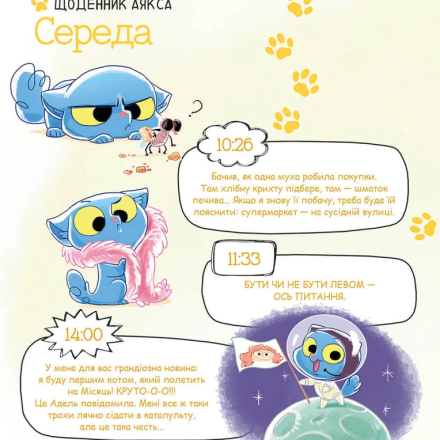 ЩОДЕННИК АЯКСА

Середа

10:26

Бачив, як одна муха робила покупки. Там хлібну крихту підбере, там — шматок печива... Якщо я знову її побачу, треба буде їй пояснити: супермаркет — на сусідній вулиці.

11:33

БУТИ ЧИ НЕ БУТИ ЛЕВОМ — ОСЬ ПИТАННЯ.

14:00

У мене для вас грандіозна новина: я буду першим котом, який полетить на Місяць! КРУТО-О-О!!! Це Адель повідомила. Мені все ж таки трохи лячно сідати в катапульту, але це така честь...